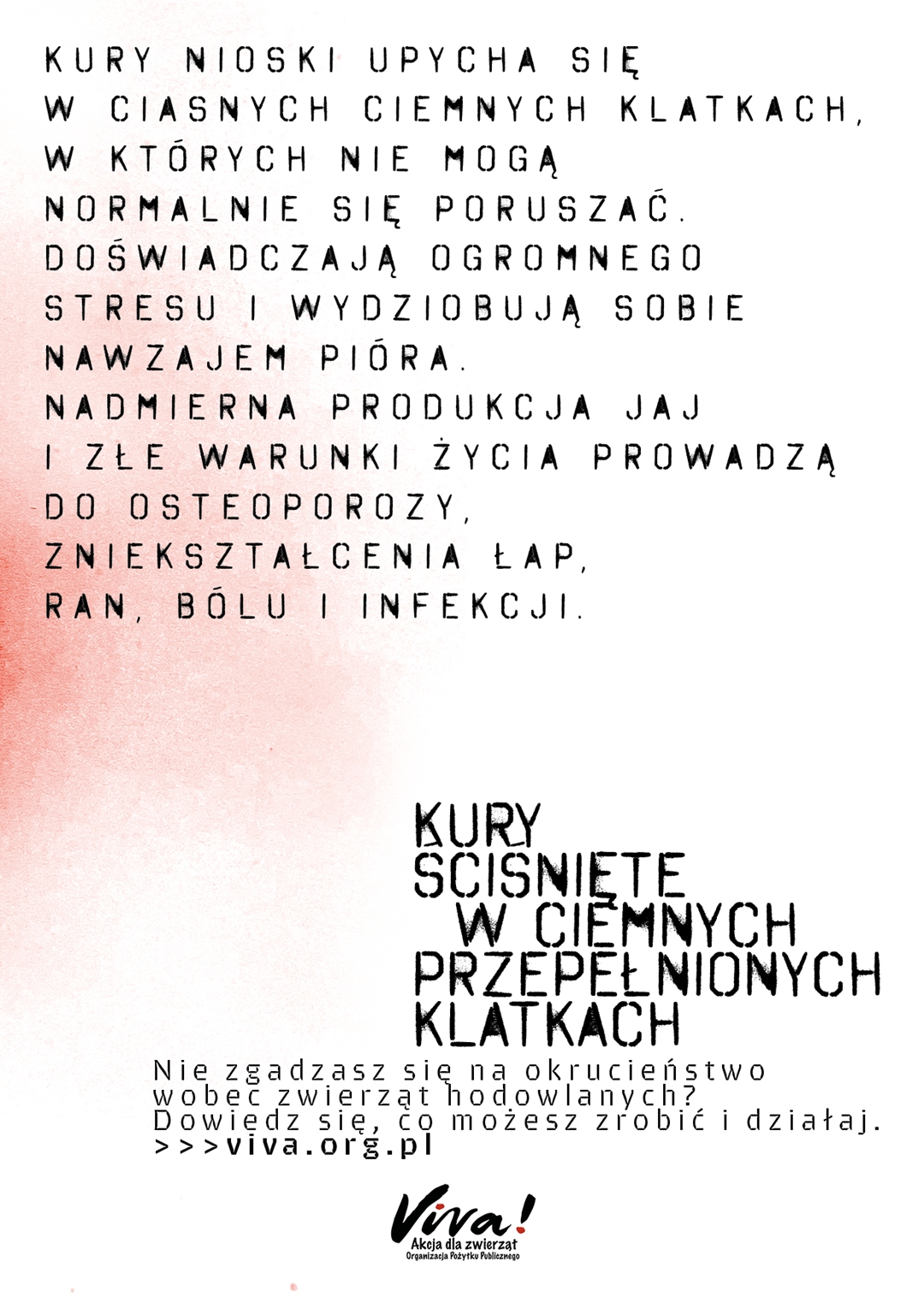 KURY NIOSKI UPYCHA SIĘ W CIASNYCH CIEMNYCH KLATKACH, W KTÓRYCH NIE MOGĄ NORMALNIE SIĘ PORUSZAĆ. DOŚWIADCZAJĄ OGROMNEGO STRESU I WYDZIOBUJĄ SOBIE NAWZAJEM PIÓRA. NADMIERNA PRODUKCJA JAJ I ZŁE WARUNKI ŻYCIA PROWADZĄ DO OSTEOPOROZY, ZNIEKSZTAŁCENIA ŁAP, RAN, BÓLU I INFEKCJI.

KURY
SCISNIĘTE
W CIEMNYCH
PRZEPEŁNIONYCH
KLATKACH

Nie zgadzasz się na okrucieństwo wobec zwierząt hodowlanych? Dowiedz się, co możesz zrobić i działaj.
>>>viva.org.pl

Viva!
Akcja dla zwierząt
Organizacja Pożytku Publicznego